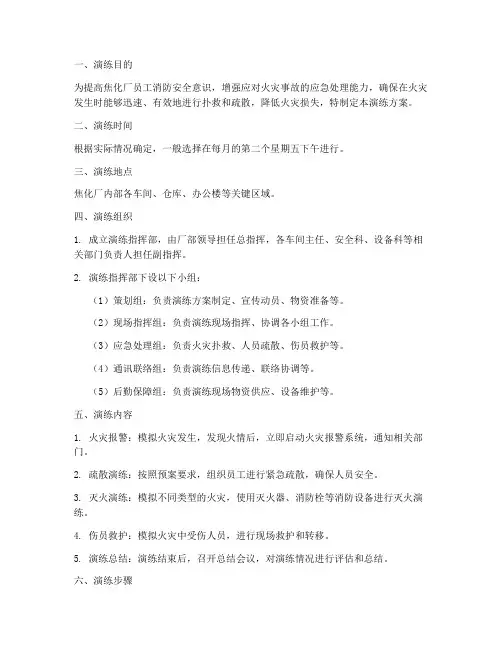 一、演练目的

为提高焦化厂员工消防安全意识，增强应对火灾事故的应急处理能力，确保在火灾发生时能够迅速、有效地进行扑救和疏散，降低火灾损失，特制定本演练方案。

二、演练时间

根据实际情况确定，一般选择在每月的第二个星期五下午进行。

三、演练地点

焦化厂内部各车间、仓库、办公楼等关键区域。

四、演练组织

1. 成立演练指挥部，由厂部领导担任总指挥，各车间主任、安全科、设备科等相关部门负责人担任副指挥。

2. 演练指挥部下设以下小组：

（1）策划组：负责演练方案制定、宣传动员、物资准备等。

（2）现场指挥组：负责演练现场指挥、协调各小组工作。

（3）应急处理组：负责火灾扑救、人员疏散、伤员救护等。

（4）通讯联络组：负责演练信息传递、联络协调等。

（5）后勤保障组：负责演练现场物资供应、设备维护等。

五、演练内容

1. 火灾报警：模拟火灾发生，发现火情后，立即启动火灾报警系统，通知相关部门。

2. 疏散演练：按照预案要求，组织员工进行紧急疏散，确保人员安全。

3. 灭火演练：模拟不同类型的火灾，使用灭火器、消防栓等消防设备进行灭火演练。

4. 伤员救护：模拟火灾中受伤人员，进行现场救护和转移。

5. 演练总结：演练结束后，召开总结会议，对演练情况进行评估和总结。

六、演练步骤